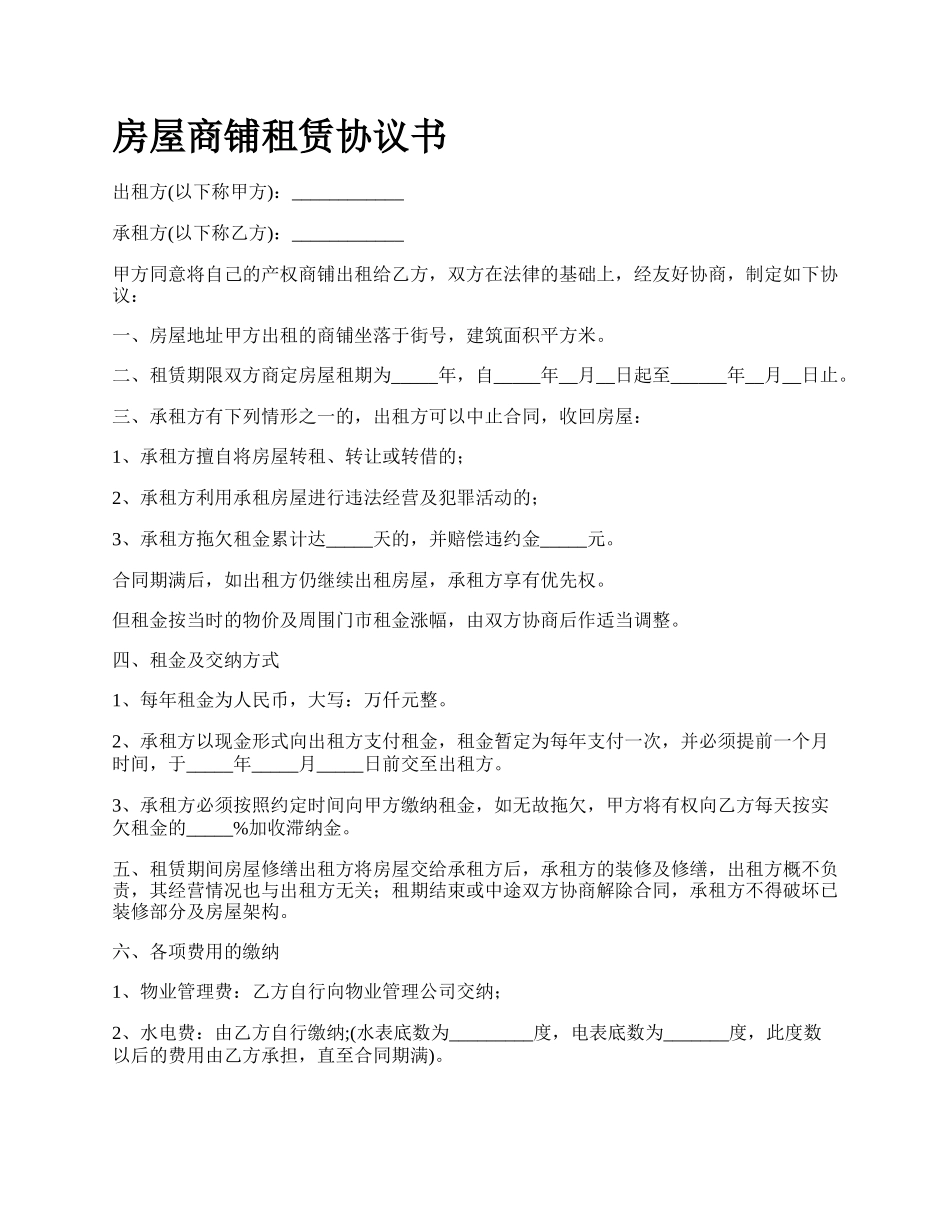 房屋商铺租赁协议书

出租方(以下称甲方)：____________

承租方(以下称乙方)：____________

甲方同意将自己的产权商铺出租给乙方，双方在法律的基础上，经友好协商，制定如下协议：

一、房屋地址甲方出租的商铺坐落于街号，建筑面积平方米。

二、租赁期限双方商定房屋租期为_____年，自_____年__月__日起至______年__月__日止。

三、承租方有下列情形之一的，出租方可以中止合同，收回房屋：

1、承租方擅自将房屋转租、转让或转借的；

2、承租方利用承租房屋进行违法经营及犯罪活动的；

3、承租方拖欠租金累计达_____天的，并赔偿违约金_____元。

合同期满后，如出租方仍继续出租房屋，承租方享有优先权。

但租金按当时的物价及周围门市租金涨幅，由双方协商后作适当调整。

四、租金及交纳方式

1、每年租金为人民币，大写：万仟元整。

2、承租方以现金形式向出租方支付租金，租金暂定为每年支付一次，并必须提前一个月时间，于_____年_____月_____日前交至出租方。

3、承租方必须按照约定时间向甲方缴纳租金，如无故拖欠，甲方将有权向乙方每天按实欠租金的_____%加收滞纳金。

五、租赁期间房屋修缮出租方将房屋交给承租方后，承租方的装修及修缮，出租方概不负责，其经营情况也与出租方无关；租期结束或中途双方协商解除合同，承租方不得破坏已装修部分及房屋架构。

六、各项费用的缴纳

1、物业管理费：乙方自行向物业管理公司交纳；

2、水电费：由乙方自行缴纳;(水表底数为_________度，电表底数为_______度，此度数以后的费用由乙方承担，直至合同期满)。